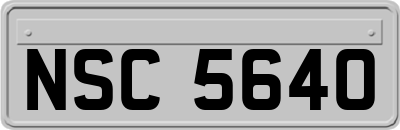 NSC 5640